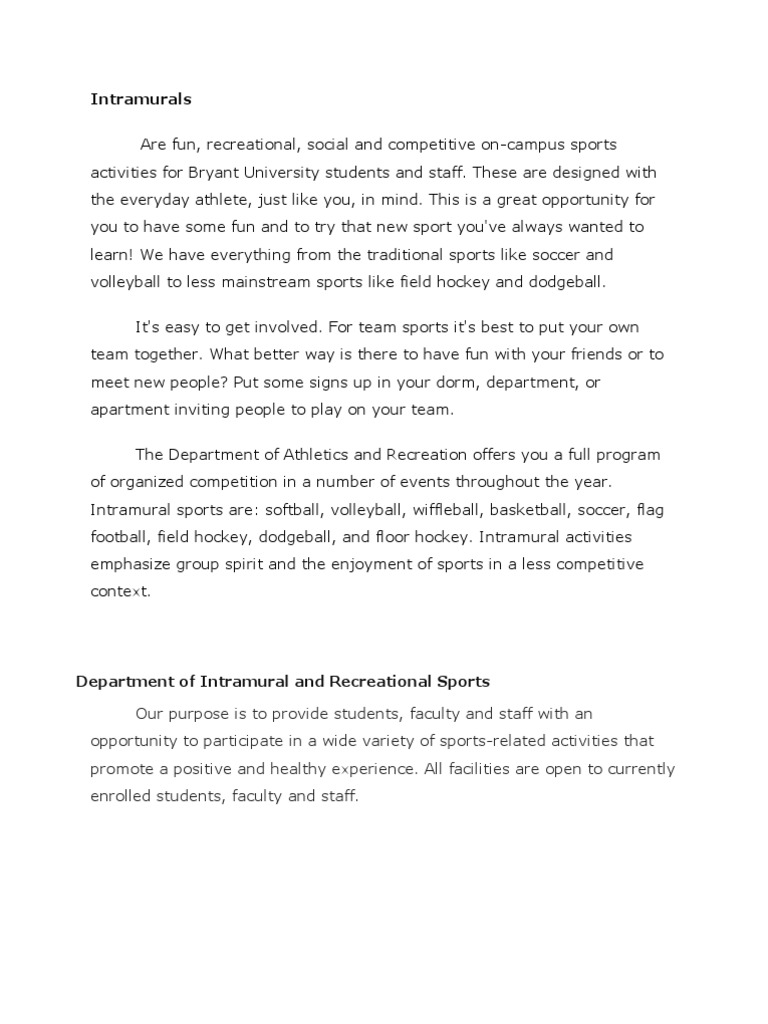 Intramurals

Are fun, recreational, social and competitive on-campus sports activities for Bryant University students and staff. These are designed with the everyday athlete, just like you, in mind. This is a great opportunity for you to have some fun and to try that new sport you've always wanted to learn! We have everything from the traditional sports like soccer and volleyball to less mainstream sports like field hockey and dodgeball.

It's easy to get involved. For team sports it's best to put your own team together. What better way is there to have fun with your friends or to meet new people? Put some signs up in your dorm, department, or apartment inviting people to play on your team.

The Department of Athletics and Recreation offers you a full program of organized competition in a number of events throughout the year. Intramural sports are: softball, volleyball, wiffleball, basketball, soccer, flag football, field hockey, dodgeball, and floor hockey. Intramural activities emphasize group spirit and the enjoyment of sports in a less competitive context.

Department of Intramural and Recreational Sports

Our purpose is to provide students, faculty and staff with an opportunity to participate in a wide variety of sports-related activities that promote a positive and healthy experience. All facilities are open to currently enrolled students, faculty and staff.